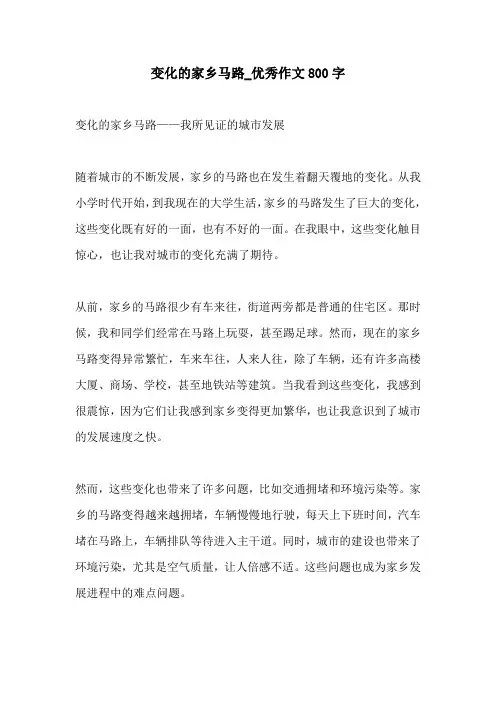 变化的家乡马路_优秀作文800字

变化的家乡马路——我所见证的城市发展

随着城市的不断发展，家乡的马路也在发生着翻天覆地的变化。从我小学时代开始，到我现在的大学生活，家乡的马路发生了巨大的变化，这些变化既有好的一面，也有不好的一面。在我眼中，这些变化触目惊心，也让我对城市的变化充满了期待。

从前，家乡的马路很少有车来往，街道两旁都是普通的住宅区。那时候，我和同学们经常在马路上玩耍，甚至踢足球。然而，现在的家乡马路变得异常繁忙，车来车往，人来人往，除了车辆，还有许多高楼大厦、商场、学校，甚至地铁站等建筑。当我看到这些变化，我感到很震惊，因为它们让我感到家乡变得更加繁华，也让我意识到了城市的发展速度之快。

然而，这些变化也带来了许多问题，比如交通拥堵和环境污染等。家乡的马路变得越来越拥堵，车辆慢慢地行驶，每天上下班时间，汽车堵在马路上，车辆排队等待进入主干道。同时，城市的建设也带来了环境污染，尤其是空气质量，让人倍感不适。这些问题也成为家乡发展进程中的难点问题。